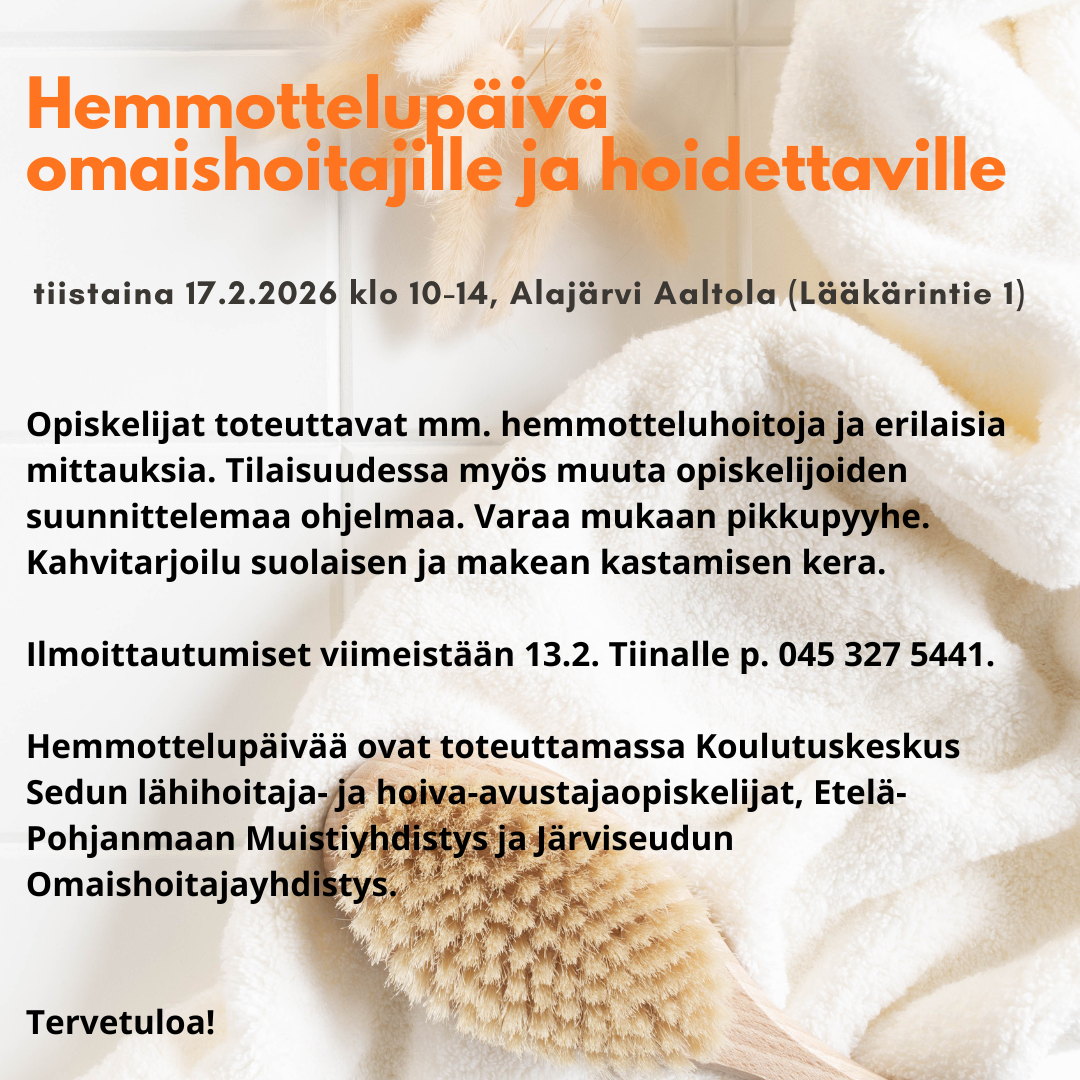 Hemmottelupäivä omaishoitajille ja hoidettaville

tiistaina 17.2.2026 klo 10-14, Alajärvi Aaltola (Lääkärintie 1)

Opiskelijat toteuttavat mm. hemmotteluhoitoja ja erilaisia mittauksia. Tilaisuudessa myös muuta opiskelijoiden suunnittelemaa ohjelmaa. Varaa mukaan pikkupyyhe. Kahvitarjoilu suolaisen ja makean kastamisen kera.

Ilmoittautumiset viimeistään 13.2. Tiinalle p. 045 327 5441.

Hemmottelupäivää ovat toteuttamassa Koulutuskeskus Sedun lähihoitaja- ja hoiva-avustajaopiskelijat, Etelä-Pohjanmaan Muistiyhdistys ja Järviseudun Omaishoitajayhdistys.

Tervetuloa!